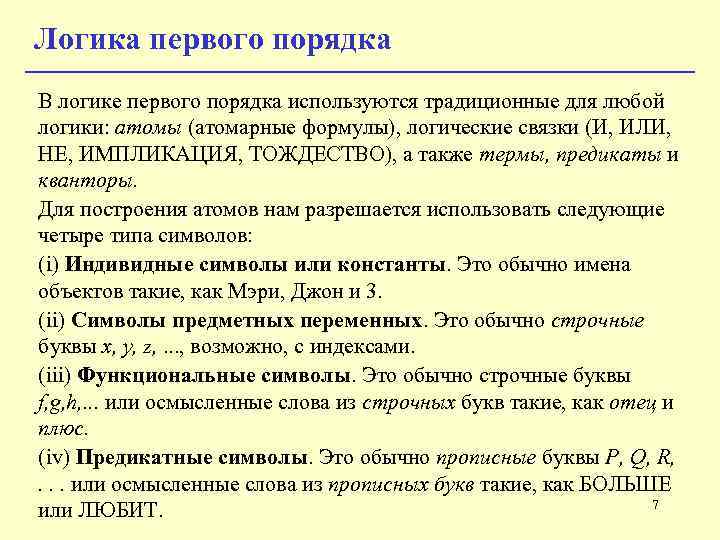 Логика первого порядка

В логике первого порядка используются традиционные для любой логики: атомы (атомарные формулы), логические связки (И, ИЛИ, НЕ, ИМПЛИКАЦИЯ, ТОЖДЕСТВО), а также термы, предикаты и кванторы.

Для построения атомов нам разрешается использовать следующие четыре типа символов:

(i) Индивидные символы или константы. Это обычно имена объектов такие, как Мэри, Джон и 3.

(ii) Символы предметных переменных. Это обычно строчные буквы x, y, z, ..., возможно, с индексами.

(iii) Функциональные символы. Это обычно строчные буквы f,g,h,... или осмысленные слова из строчных букв такие, как отец и плюс.

(iv) Предикатные символы. Это обычно прописные буквы P, Q, R, . . . или осмысленные слова из прописных букв такие, как БОЛЬШЕ или ЛЮБИТ.

7